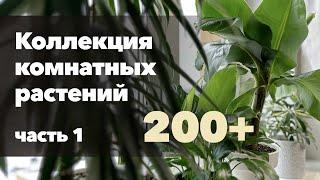 Коллекция комнатных растений

часть 1

200+